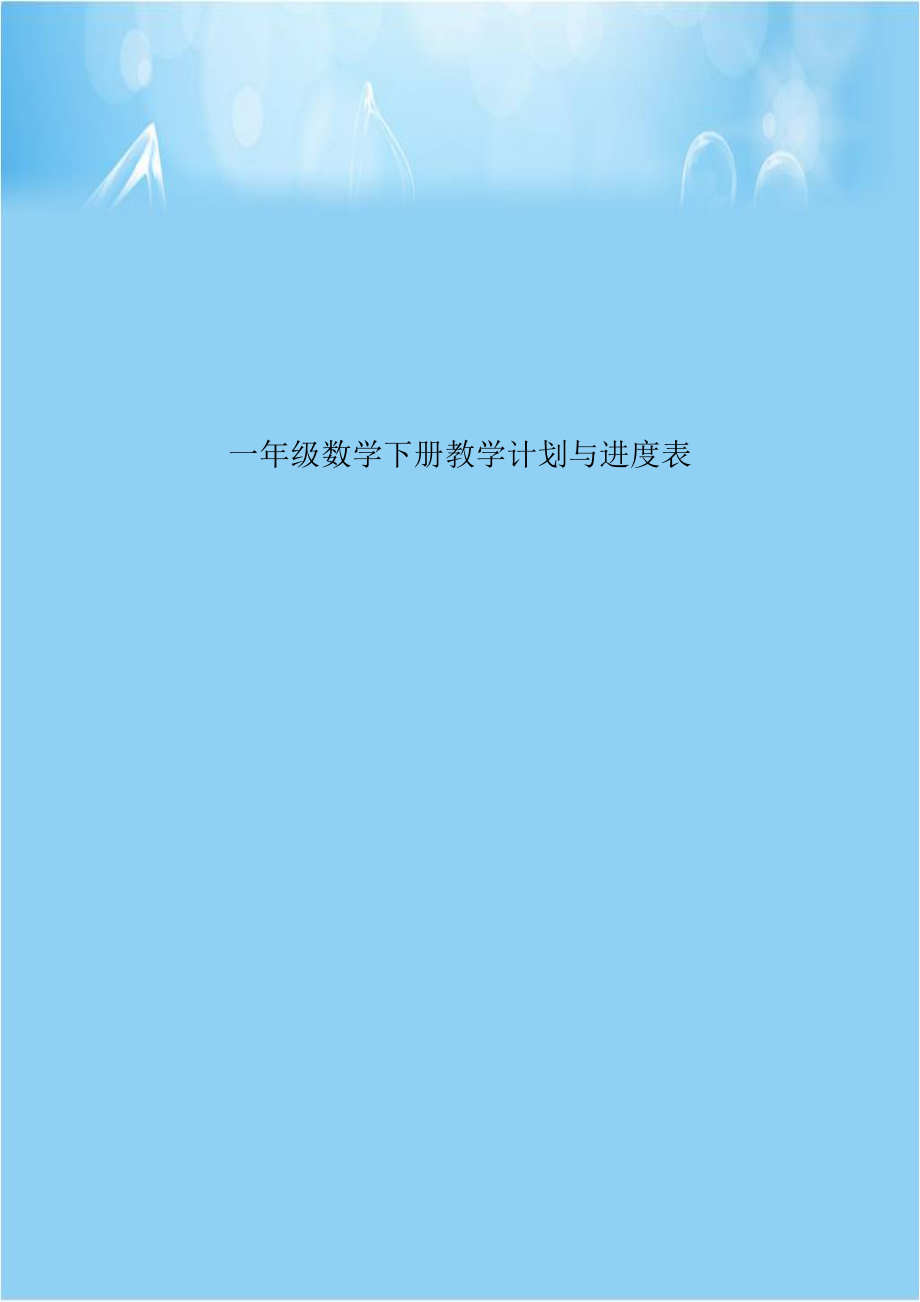 一年级数学下册教学计划与进度表